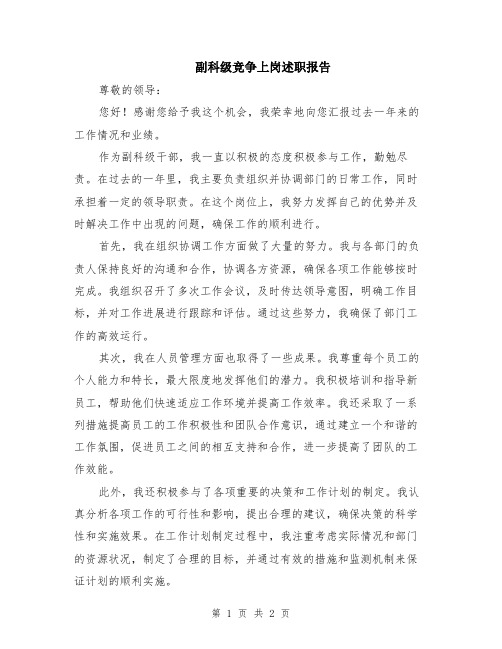 副科级竞争上岗述职报告

尊敬的领导：

您好！感谢您给予我这个机会，我荣幸地向您汇报过去一年来的工作情况和业绩。

作为副科级干部，我一直以积极的态度积极参与工作，勤勉尽责。在过去的一年里，我主要负责组织并协调部门的日常工作，同时承担着一定的领导职责。在这个岗位上，我努力发挥自己的优势并及时解决工作中出现的问题，确保工作的顺利进行。

首先，我在组织协调工作方面做了大量的努力。我与各部门的负责人保持良好的沟通和合作，协调各方资源，确保各项工作能够按时完成。我组织召开了多次工作会议，及时传达领导意图，明确工作目标，并对工作进展进行跟踪和评估。通过这些努力，我确保了部门工作的高效运行。

其次，我在人员管理方面也取得了一些成果。我尊重每个员工的个人能力和特长，最大限度地发挥他们的潜力。我积极培训和指导新员工，帮助他们快速适应工作环境并提高工作效率。我还采取了一系列措施提高员工的工作积极性和团队合作意识，通过建立一个和谐的工作氛围，促进员工之间的相互支持和合作，进一步提高了团队的工作效能。

此外，我还积极参与了各项重要的决策和工作计划的制定。我认真分析各项工作的可行性和影响，提出合理的建议，确保决策的科学性和实施效果。在工作计划制定过程中，我注重考虑实际情况和部门的资源状况，制定了合理的目标，并通过有效的措施和监测机制来保证计划的顺利实施。

第 1 页 共 2 页